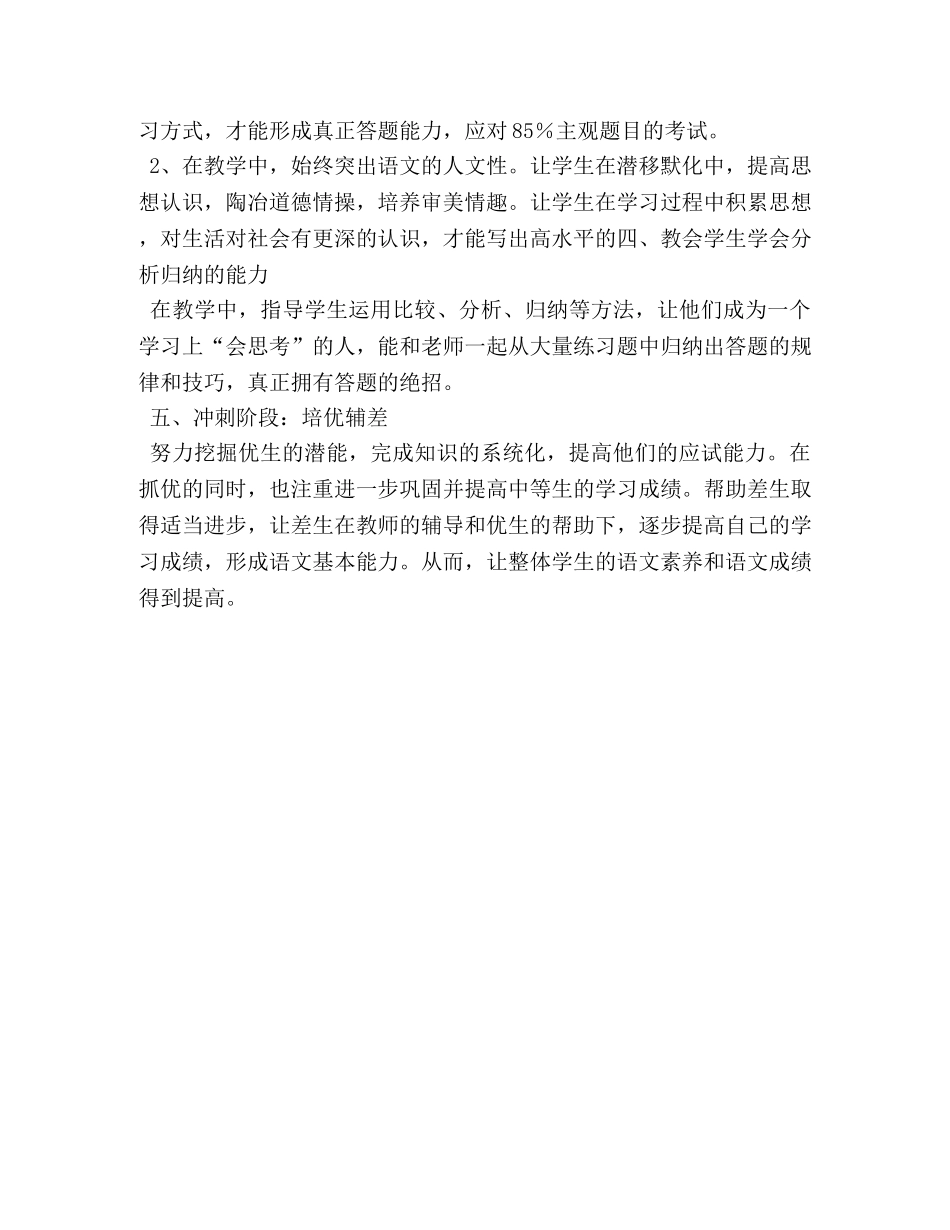 习方式，才能形成真正答题能力，应对85%主观题目的考试。

2、在教学中，始终突出语文的人文性。让学生在潜移默化中，提高思想认识，陶冶道德情操，培养审美情趣。让学生在学习过程中积累思想，对生活对社会有更深的认识，才能写出高水平的四、教会学生学会分析归纳的能力

在教学中，指导学生运用比较、分析、归纳等方法，让他们成为一个学习上“会思考”的人，能和老师一起从大量练习题中归纳出答题的规律和技巧，真正拥有答题的绝招。

五、冲刺阶段：培优辅差

努力挖掘优生的潜能，完成知识的系统化，提高他们的应试能力。在抓优的同时，也注重进一步巩固并提高中等生的学习成绩。帮助差生取得适当进步，让差生在教师的辅导和优生的帮助下，逐步提高自己的学习成绩，形成语文基本能力。从而，让整体学生的语文素养和语文成绩得到提高。